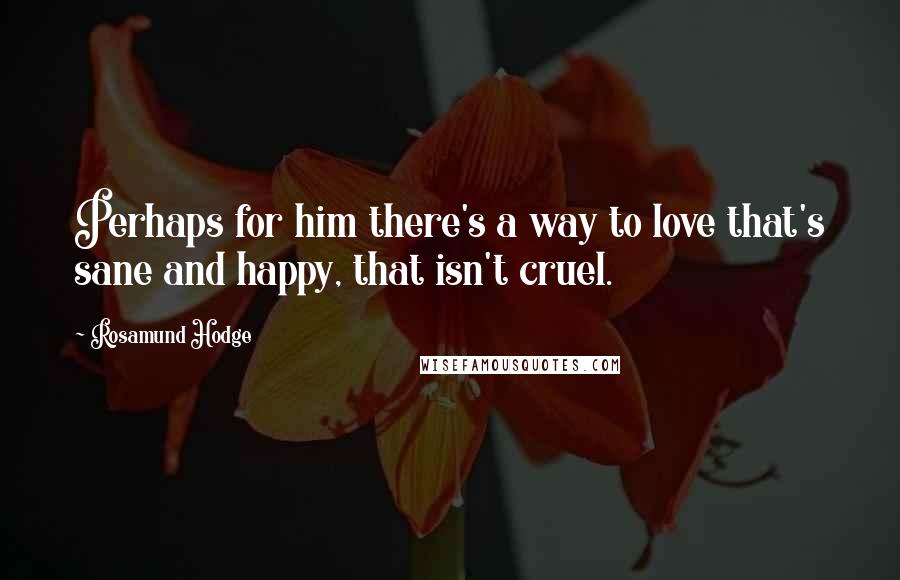 Perhaps for him there's a way to love that's sane and happy, that isn't cruel.

~ Rosamund Hodge

WISEFAMOUSQUOTES.COM